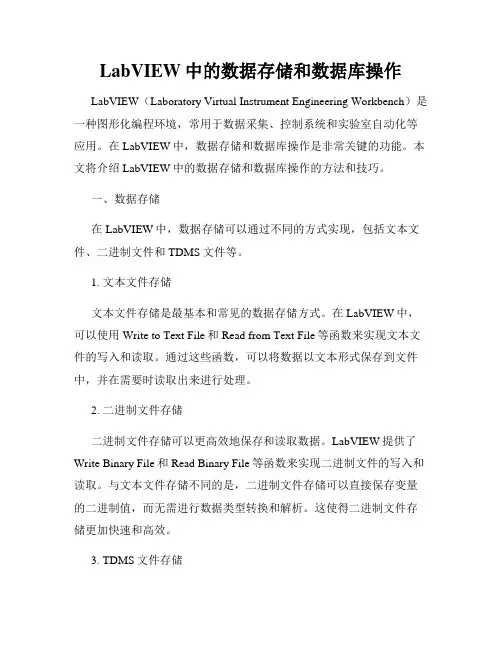 LabVIEW 中的数据存储和数据库操作

LabVIEW（Laboratory Virtual Instrument Engineering Workbench）是一种图形化编程环境，常用于数据采集、控制系统和实验室自动化等应用。在 LabVIEW 中，数据存储和数据库操作是非常关键的功能。本文将介绍 LabVIEW 中的数据存储和数据库操作的方法和技巧。

一、数据存储

在 LabVIEW 中，数据存储可以通过不同的方式实现，包括文本文件、二进制文件和 TDMS 文件等。

1. 文本文件存储

文本文件存储是最基本和常见的数据存储方式。在 LabVIEW 中，可以使用 Write to Text File 和 Read from Text File 等函数来实现文本文件的写入和读取。通过这些函数，可以将数据以文本形式保存到文件中，并在需要时读取出来进行处理。

2. 二进制文件存储

二进制文件存储可以更高效地保存和读取数据。LabVIEW 提供了 Write Binary File 和 Read Binary File 等函数来实现二进制文件的写入和读取。与文本文件存储不同的是，二进制文件存储可以直接保存变量的二进制值，而无需进行数据类型转换和解析。这使得二进制文件存储更加快速和高效。

3. TDMS 文件存储